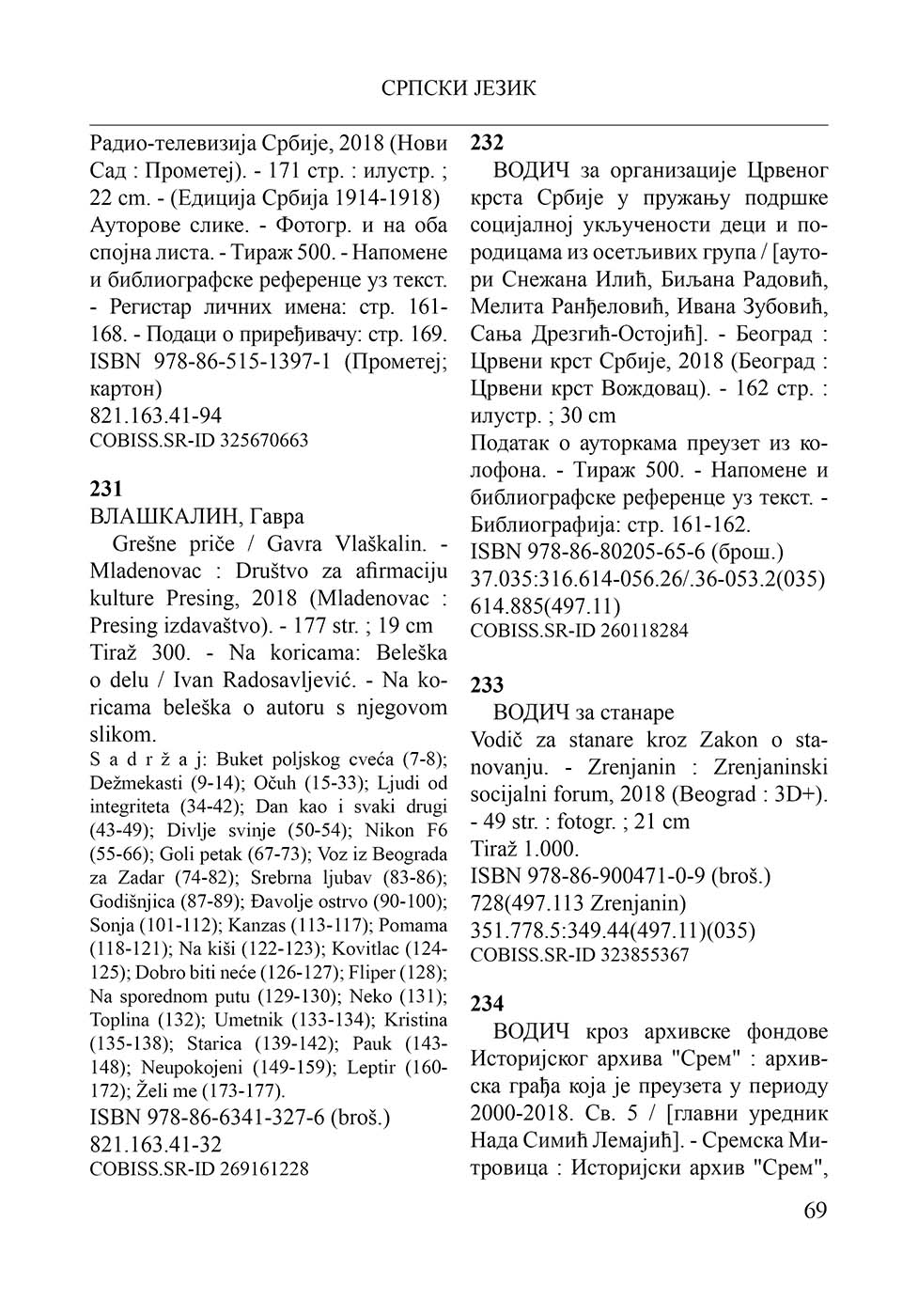 СРПСКИ ЈЕЗИК

Радио-телевизија Србије, 2018 (Нови Сад : Прометеј). - 171 стр. : илустр. ; 22 cm. - (Едиција Србија 1914-1918)
Ауторове слике. - Фотогр. и на оба спојна листа. - Тираж 500. - Напомене и библиографске референце уз текст. - Регистар личних имена: стр. 161-168. - Подаци о приређивачу: стр. 169.
ISBN 978-86-515-1397-1 (Прометеј; картон)
821.163.41-94
COBISS.SR-ID 325670663

231
ВЛАШКАЛИН, Гавра
Grešne priče / Gavra Vlaškalin. - Mladenovac : Društvo za afirmaciju kulture Presing, 2018 (Mladenovac : Presing izdavaštvo). - 177 str. ; 19 cm
Tiraž 300. - Na koricama: Beleška o delu / Ivan Radosavljević. - Na koricama beleška o autoru s njegovom slikom.
S a d r ž a j: Buket poljskog cveća (7-8); Dežmekasti (9-14); Očuh (15-33); Ljudi od integriteta (34-42); Dan kao i svaki drugi (43-49); Divlje svinje (50-54); Nikon F6 (55-66); Goli petak (67-73); Voz iz Beograda za Zadar (74-82); Srebrna ljubav (83-86); Godišnjica (87-89); Đavolje ostrvo (90-100); Sonja (101-112); Kanzas (113-117); Pomama (118-121); Na kiši (122-123); Kovitlac (124-125); Dobro biti neće (126-127); Fliper (128); Na sporednom putu (129-130); Neko (131); Toplina (132); Umetnik (133-134); Kristina (135-138); Starica (139-142); Pauk (143-148); Neupokojeni (149-159); Leptir (160-172); Želi me (173-177).
ISBN 978-86-6341-327-6 (broš.)
821.163.41-32
COBISS.SR-ID 269161228

232
ВОДИЧ за организације Црвеног крста Србије у пружању подршке социјалној укључености деци и породицама из осетљивих група / [аутори Снежана Илић, Биљана Радовић, Мелита Ранђеловић, Ивана Зубовић, Сања Дрезгић-Остојић]. - Београд : Црвени крст Србије, 2018 (Београд : Црвени крст Вождовац). - 162 стр. : илустр. ; 30 cm
Податак о ауторкама преузет из колофона. - Тираж 500. - Напомене и библиографске референце уз текст. - Библиографија: стр. 161-162.
ISBN 978-86-80205-65-6 (брош.)
37.035:316.614-056.26/.36-053.2(035)
614.885(497.11)
COBISS.SR-ID 260118284

233
ВОДИЧ за станаре
Vodič za stanare kroz Zakon o stanovanju. - Zrenjanin : Zrenjaninski socijalni forum, 2018 (Beograd : 3D+). - 49 str. : fotogr. ; 21 cm
Tiraž 1.000.
ISBN 978-86-900471-0-9 (broš.)
728(497.113 Zrenjanin)
351.778.5:349.44(497.11)(035)
COBISS.SR-ID 323855367

234
ВОДИЧ кроз архивске фондове Историјског архива "Срем" : архивска грађа која је преузета у периоду 2000-2018. Св. 5 / [главни уредник Нада Симић Лемајић]. - Сремска Митровица : Историјски архив "Срем",

69